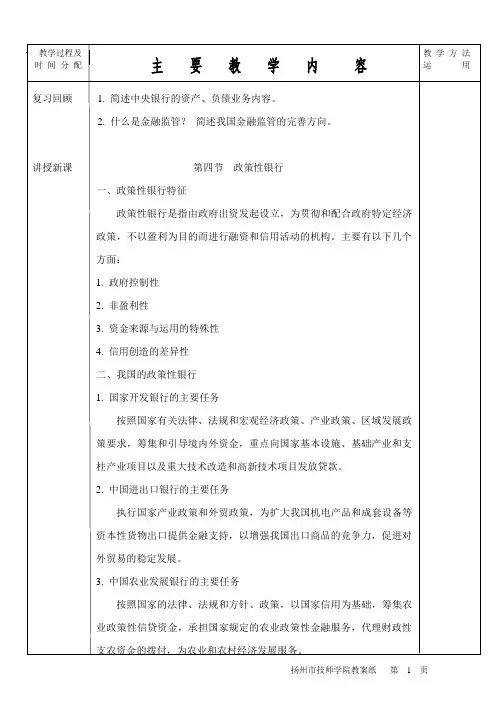 | 教学过程及时间分配 | 主 要 教 学 内 容 | 教学方法运用 |
|---|---|---|
| 复习回顾 | 1. 简述中央银行的资产、负债业务内容。<br>2. 什么是金融监管？ 简述我国金融监管的完善方向。 | |
| 讲授新课 | 第四节 政策性银行<br>一、政策性银行特征<br>政策性银行是指由政府出资发起设立，为贯彻和配合政府特定经济政策，不以盈利为目的而进行融资和信用活动的机构。主要有以下几个方面：<br>1. 政府控制性<br>2. 非盈利性<br>3. 资金来源与运用的特殊性<br>4. 信用创造的差异性<br>二、我国的政策性银行<br>1. 国家开发银行的主要任务<br>按照国家有关法律、法规和宏观经济政策、产业政策、区域发展政策要求，筹集和引导境内外资金，重点向国家基本设施、基础产业和支柱产业项目以及重大技术改造和高新技术项目发放贷款。<br>2. 中国进出口银行的主要任务<br>执行国家产业政策和外贸政策，为扩大我国机电产品和成套设备等资本性货物出口提供金融支持，以增强我国出口商品的竞争力，促进对外贸易的稳定发展。<br>3. 中国农业发展银行的主要任务<br>按照国家的法律、法规和方针、政策，以国家信用为基础，筹集农业政策性信贷资金，承担国家规定的农业政策性金融服务，代理财政性支农资金的拨付，为农业和农村经济发展服务。 | |

扬州市技师学院教案纸 第 1 页